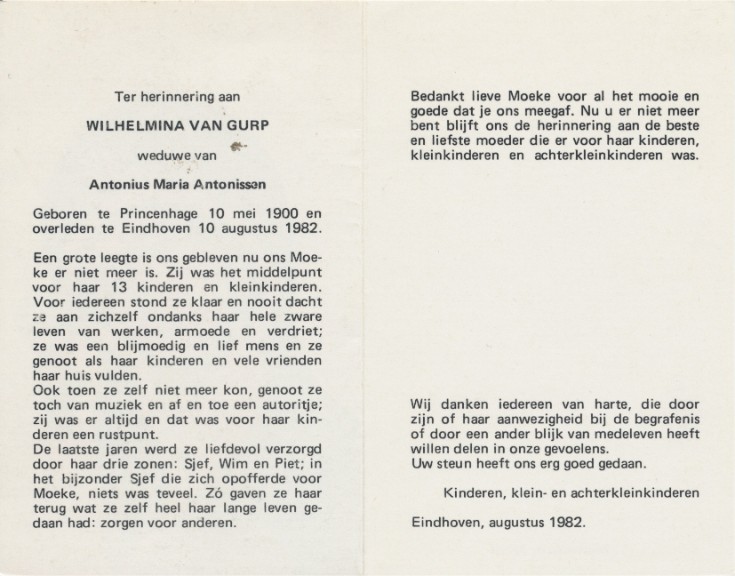 Ter herinnering aan

WILHELMINA VAN GURP

weduwe van

Antonius Maria Antonissen

Geboren te Princenhage 10 mei 1900 en overleden te Eindhoven 10 augustus 1982.

Een grote leegte is ons gebleven nu ons Moeke er niet meer is. Zij was het middelpunt voor haar 13 kinderen en kleinkinderen. Voor iedereen stond ze klaar en nooit dacht ze aan zichzelf ondanks haar hele zware leven van werken, armoede en verdriet; ze was een blijmoedig en lief mens en ze genoot als haar kinderen en vele vrienden haar huis vulden.
Ook toen ze zelf niet meer kon, genoot ze toch van muziek en af en toe een autoritje; zij was er altijd en dat was voor haar kinderen een rustpunt.
De laatste jaren werd ze liefdevol verzorgd door haar drie zonen: Sjef, Wim en Piet; in het bijzonder Sjef die zich opofferde voor Moeke, niets was teveel. Zó gaven ze haar terug wat ze zelf heel haar lange leven gedaan had: zorgen voor anderen.

Bedankt lieve Moeke voor al het mooie en goede dat je ons meegaf. Nu u er niet meer bent blijft ons de herinnering aan de beste en liefste moeder die er voor haar kinderen, kleinkinderen en achterkleinkinderen was.

Wij danken iedereen van harte, die door zijn of haar aanwezigheid bij de begrafenis of door een ander blijk van medeleven heeft willen delen in onze gevoelens.
Uw steun heeft ons erg goed gedaan.

Kinderen, klein- en achterkleinkinderen

Eindhoven, augustus 1982.